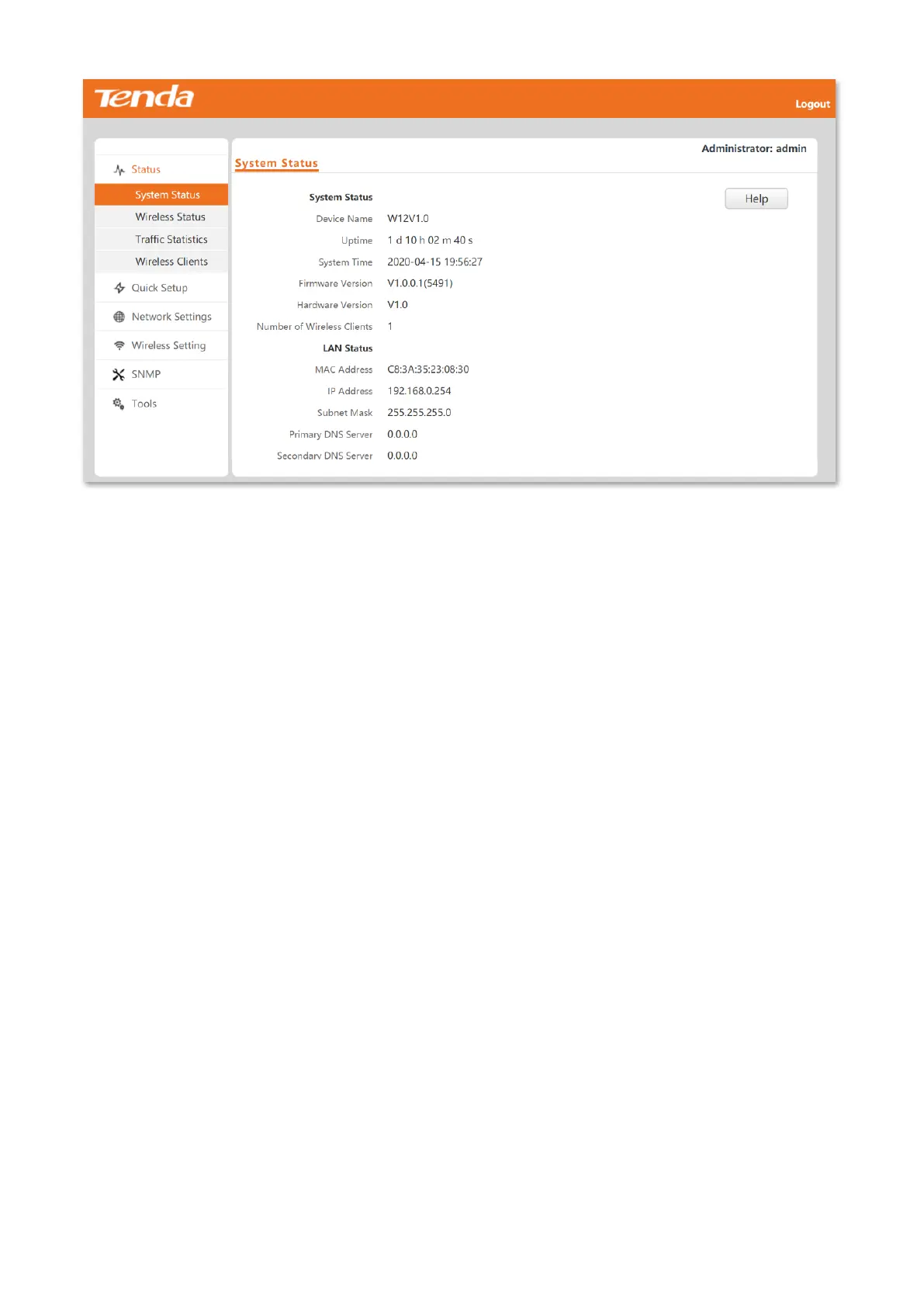 Tenda

Logout

Status
System Status
Wireless Status
Traffic Statistics
Wireless Clients
Quick Setup
Network Settings
Wireless Setting
SNMP
Tools

Administrator: admin

System Status

Help

System Status
Device Name W12V1.0
Uptime 1 d 10 h 02 m 40 s
System Time 2020-04-15 19:56:27
Firmware Version V1.0.0.1(5491)
Hardware Version V1.0
Number of Wireless Clients 1
LAN Status
MAC Address C8:3A:35:23:08:30
IP Address 192.168.0.254
Subnet Mask 255.255.255.0
Primary DNS Server 0.0.0.0
Secondary DNS Server 0.0.0.0